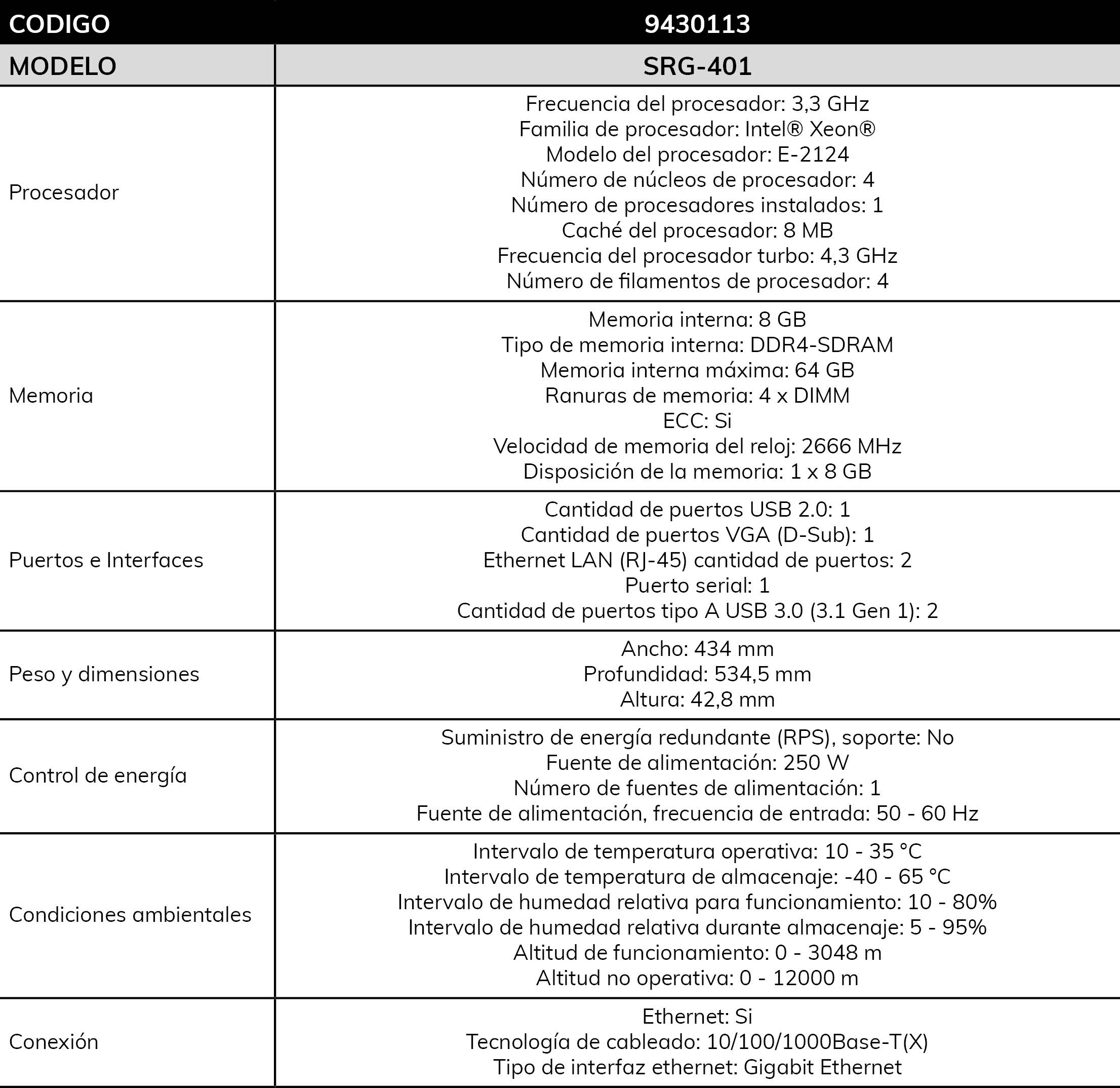 | CODIGO | 9430113 |
|---|---|
| MODELO | SRG-401 |
| Procesador | Frecuencia del procesador: 3,3 GHz<br>Familia de procesador: Intel® Xeon®<br>Modelo del procesador: E-2124<br>Número de núcleos de procesador: 4<br>Número de procesadores instalados: 1<br>Caché del procesador: 8 MB<br>Frecuencia del procesador turbo: 4,3 GHz<br>Número de filamentos de procesador: 4 |
| Memoria | Memoria interna: 8 GB<br>Tipo de memoria interna: DDR4-SDRAM<br>Memoria interna máxima: 64 GB<br>Ranuras de memoria: 4 x DIMM<br>ECC: Si<br>Velocidad de memoria del reloj: 2666 MHz<br>Disposición de la memoria: 1 x 8 GB |
| Puertos e Interfaces | Cantidad de puertos USB 2.0: 1<br>Cantidad de puertos VGA (D-Sub): 1<br>Ethernet LAN (RJ-45) cantidad de puertos: 2<br>Puerto serial: 1<br>Cantidad de puertos tipo A USB 3.0 (3.1 Gen 1): 2 |
| Peso y dimensiones | Ancho: 434 mm<br>Profundidad: 534,5 mm<br>Altura: 42,8 mm |
| Control de energía | Suministro de energía redundante (RPS), soporte: No<br>Fuente de alimentación: 250 W<br>Número de fuentes de alimentación: 1<br>Fuente de alimentación, frecuencia de entrada: 50 - 60 Hz |
| Condiciones ambientales | Intervalo de temperatura operativa: 10 - 35 °C<br>Intervalo de temperatura de almacenaje: -40 - 65 °C<br>Intervalo de humedad relativa para funcionamiento: 10 - 80%<br>Intervalo de humedad relativa durante almacenaje: 5 - 95%<br>Altitud de funcionamiento: 0 - 3048 m<br>Altitud no operativa: 0 - 12000 m |
| Conexión | Ethernet: Si<br>Tecnología de cableado: 10/100/1000Base-T(X)<br>Tipo de interfaz ethernet: Gigabit Ethernet |